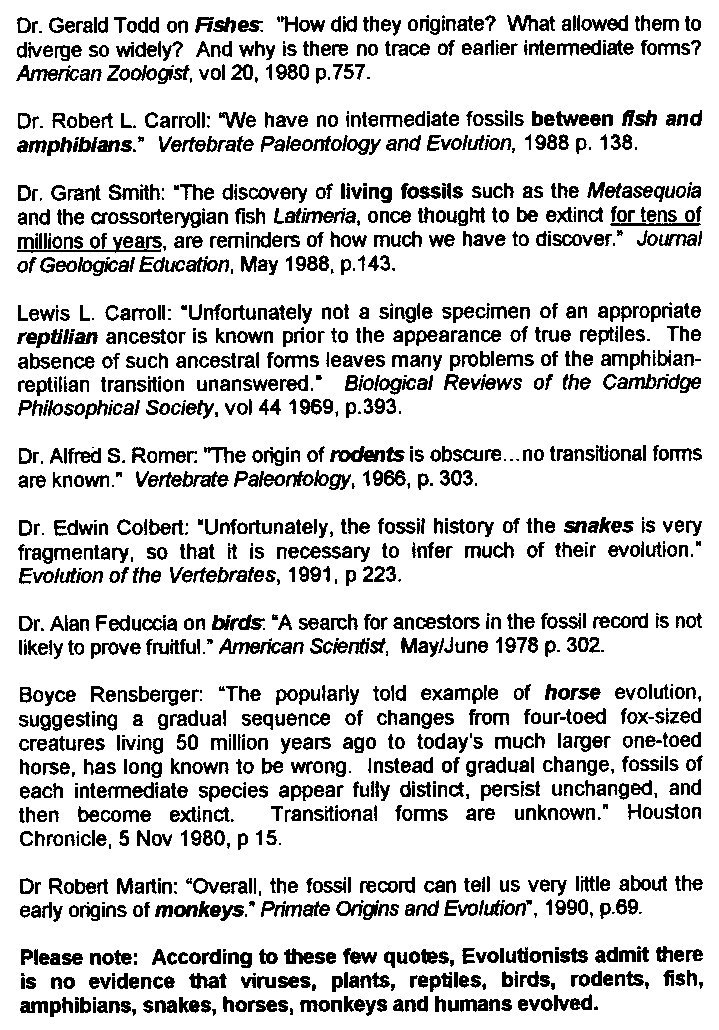 Dr. Gerald Todd on Fishes: "How did they originate? What allowed them to diverge so widely? And why is there no trace of earlier intermediate forms? American Zoologist, vol 20, 1980 p.757.

Dr. Robert L. Carroll: "We have no intermediate fossils between fish and amphibians." Vertebrate Paleontology and Evolution, 1988 p. 138.

Dr. Grant Smith: "The discovery of living fossils such as the Metasequoia and the crossorterygian fish Latimeria, once thought to be extinct for tens of millions of years, are reminders of how much we have to discover." Journal of Geological Education, May 1988, p.143.

Lewis L. Carroll: "Unfortunately not a single specimen of an appropriate reptilian ancestor is known prior to the appearance of true reptiles. The absence of such ancestral forms leaves many problems of the amphibian-reptilian transition unanswered." Biological Reviews of the Cambridge Philosophical Society, vol 44 1969, p.393.

Dr. Alfred S. Romer: "The origin of rodents is obscure…no transitional forms are known." Vertebrate Paleontology, 1966, p. 303.

Dr. Edwin Colbert: "Unfortunately, the fossil history of the snakes is very fragmentary, so that it is necessary to infer much of their evolution." Evolution of the Vertebrates, 1991, p 223.

Dr. Alan Feduccia on birds: "A search for ancestors in the fossil record is not likely to prove fruitful." American Scientist, May/June 1978 p. 302.

Boyce Rensberger: "The popularly told example of horse evolution, suggesting a gradual sequence of changes from four-toed fox-sized creatures living 50 million years ago to today's much larger one-toed horse, has long known to be wrong. Instead of gradual change, fossils of each intermediate species appear fully distinct, persist unchanged, and then become extinct. Transitional forms are unknown." Houston Chronicle, 5 Nov 1980, p 15.

Dr Robert Martin: "Overall, the fossil record can tell us very little about the early origins of monkeys." Primate Origins and Evolution", 1990, p.69.

Please note: According to these few quotes, Evolutionists admit there is no evidence that viruses, plants, reptiles, birds, rodents, fish, amphibians, snakes, horses, monkeys and humans evolved.